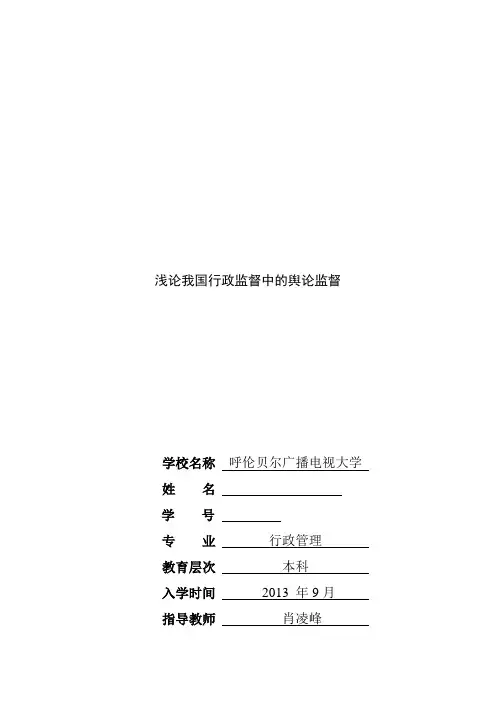 浅论我国行政监督中的舆论监督

学校名称 呼伦贝尔广播电视大学

姓　　名

学　　号

专　　业 行政管理

教育层次 本科

入学时间 2013 年 9 月

指导教师 肖凌峰